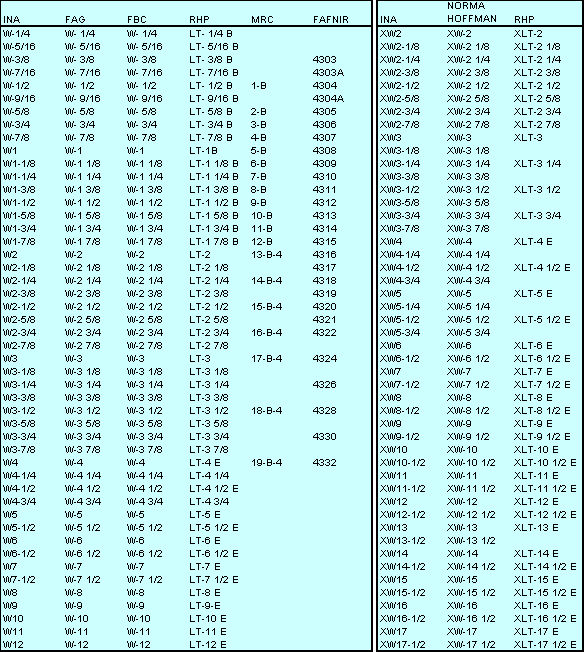 | INA | FAG | FBC | RHP | MRC | FAFNIR |
|---|---|---|---|---|---|
| W-1/4 | W- 1/4 | W- 1/4 | LT- 1/4 B | | |
| W-5/16 | W- 5/16 | W- 5/16 | LT- 5/16 B | | |
| W-3/8 | W- 3/8 | W- 3/8 | LT- 3/8 B | | 4303 |
| W-7/16 | W- 7/16 | W- 7/16 | LT- 7/16 B | | 4303A |
| W-1/2 | W- 1/2 | W- 1/2 | LT- 1/2 B | 1-B | 4304 |
| W-9/16 | W- 9/16 | W- 9/16 | LT- 9/16 B | | 4304A |
| W-5/8 | W- 5/8 | W- 5/8 | LT- 5/8 B | 2-B | 4305 |
| W-3/4 | W- 3/4 | W- 3/4 | LT- 3/4 B | 3-B | 4306 |
| W-7/8 | W- 7/8 | W- 7/8 | LT- 7/8 B | 4-B | 4307 |
| W1 | W-1 | W-1 | LT-1B | 5-B | 4308 |
| W1-1/8 | W-1 1/8 | W-1 1/8 | LT-1 1/8 B | 6-B | 4309 |
| W1-1/4 | W-1 1/4 | W-1 1/4 | LT-1 1/4 B | 7-B | 4310 |
| W1-3/8 | W-1 3/8 | W-1 3/8 | LT-1 3/8 B | 8-B | 4311 |
| W1-1/2 | W-1 1/2 | W-1 1/2 | LT-1 1/2 B | 9-B | 4312 |
| W1-5/8 | W-1 5/8 | W-1 5/8 | LT-1 5/8 B | 10-B | 4313 |
| W1-3/4 | W-1 3/4 | W-1 3/4 | LT-1 3/4 B | 11-B | 4314 |
| W1-7/8 | W-1 7/8 | W-1 7/8 | LT-1 7/8 B | 12-B | 4315 |
| W2 | W-2 | W-2 | LT-2 | 13-B-4 | 4316 |
| W2-1/8 | W-2 1/8 | W-2 1/8 | LT-2 1/8 | | 4317 |
| W2-1/4 | W-2 1/4 | W-2 1/4 | LT-2 1/4 | 14-B-4 | 4318 |
| W2-3/8 | W-2 3/8 | W-2 3/8 | LT-2 3/8 | | 4319 |
| W2-1/2 | W-2 1/2 | W-2 1/2 | LT-2 1/2 | 15-B-4 | 4320 |
| W2-5/8 | W-2 5/8 | W-2 5/8 | LT-2 5/8 | | 4321 |
| W2-3/4 | W-2 3/4 | W-2 3/4 | LT-2 3/4 | 16-B-4 | 4322 |
| W2-7/8 | W-2 7/8 | W-2 7/8 | LT-2 7/8 | | |
| W3 | W-3 | W-3 | LT-3 | 17-B-4 | 4324 |
| W3-1/8 | W-3 1/8 | W-3 1/8 | LT-3 1/8 | | |
| W3-1/4 | W-3 1/4 | W-3 1/4 | LT-3 1/4 | | 4326 |
| W3-3/8 | W-3 3/8 | W-3 3/8 | LT-3 3/8 | | |
| W3-1/2 | W-3 1/2 | W-3 1/2 | LT-3 1/2 | 18-B-4 | 4328 |
| W3-5/8 | W-3 5/8 | W-3 5/8 | LT-3 5/8 | | |
| W3-3/4 | W-3 3/4 | W-3 3/4 | LT-3 3/4 | | 4330 |
| W3-7/8 | W-3 7/8 | W-3 7/8 | LT-3 7/8 | | |
| W4 | W-4 | W-4 | LT-4 E | 19-B-4 | 4332 |
| W4-1/4 | W-4 1/4 | W-4 1/4 | LT-4 1/4 | | |
| W4-1/2 | W-4 1/2 | W-4 1/2 | LT-4 1/2 E | | |
| W4-3/4 | W-4 3/4 | W-4 3/4 | LT-4 3/4 | | |
| W5 | W-5 | W-5 | LT-5 E | | |
| W5-1/2 | W-5 1/2 | W-5 1/2 | LT-5 1/2 E | | |
| W6 | W-6 | W-6 | LT-6 E | | |
| W6-1/2 | W-6 1/2 | W-6 1/2 | LT-6 1/2 E | | |
| W7 | W-7 | W-7 | LT-7 E | | |
| W7-1/2 | W-7 1/2 | W-7 1/2 | LT-7 1/2 E | | |
| W8 | W-8 | W-8 | LT-8 E | | |
| W9 | W-9 | W-9 | LT-9-E | | |
| W10 | W-10 | W-10 | LT-10 E | | |
| W11 | W-11 | W-11 | LT-11 E | | |
| W12 | W-12 | W-12 | LT-12 E | | |

| INA | NORMA HOFFMAN | RHP |
|---|---|---|
| XW2 | XW-2 | XLT-2 |
| XW2-1/8 | XW-2 1/8 | XLT-2 1/8 |
| XW2-1/4 | XW-2 1/4 | XLT-2 1/4 |
| XW2-3/8 | XW-2 3/8 | XLT-2 3/8 |
| XW2-1/2 | XW-2 1/2 | XLT-2 1/2 |
| XW2-5/8 | XW-2 5/8 | XLT-2 5/8 |
| XW2-3/4 | XW-2 3/4 | XLT-2 3/4 |
| XW2-7/8 | XW-2 7/8 | XLT-2 7/8 |
| XW3 | XW-3 | XLT-3 |
| XW3-1/8 | XW-3 1/8 | |
| XW3-1/4 | XW-3 1/4 | XLT-3 1/4 |
| XW3-3/8 | XW-3 3/8 | |
| XW3-1/2 | XW-3 1/2 | XLT-3 1/2 |
| XW3-5/8 | XW-3 5/8 | |
| XW3-3/4 | XW-3 3/4 | XLT-3 3/4 |
| XW3-7/8 | XW-3 7/8 | |
| XW4 | XW-4 | XLT-4 E |
| XW4-1/4 | XW-4 1/4 | |
| XW4-1/2 | XW-4 1/2 | XLT-4 1/2 E |
| XW4-3/4 | XW-4 3/4 | |
| XW5 | XW-5 | XLT-5 E |
| XW5-1/4 | XW-5 1/4 | |
| XW5-1/2 | XW-5 1/2 | XLT-5 1/2 E |
| XW5-3/4 | XW-5 3/4 | |
| XW6 | XW-6 | XLT-6 E |
| XW6-1/2 | XW-6 1/2 | XLT-6 1/2 E |
| XW7 | XW-7 | XLT-7 E |
| XW7-1/2 | XW-7 1/2 | XLT-7 1/2 E |
| XW8 | XW-8 | XLT-8 E |
| XW8-1/2 | XW-8 1/2 | XLT-8 1/2 E |
| XW9 | XW-9 | XLT-9 E |
| XW9-1/2 | XW-9 1/2 | XLT-9 1/2 E |
| XW10 | XW-10 | XLT-10 E |
| XW10-1/2 | XW-10 1/2 | XLT-10 1/2 E |
| XW11 | XW-11 | XLT-11 E |
| XW11-1/2 | XW-11 1/2 | XLT-11 1/2 E |
| XW12 | XW-12 | XLT-12 E |
| XW12-1/2 | XW-12 1/2 | XLT-12 1/2 E |
| XW13 | XW-13 | XLT-13 E |
| XW13-1/2 | XW-13 1/2 | |
| XW14 | XW-14 | XLT-14 E |
| XW14-1/2 | XW-14 1/2 | XLT-14 1/2 E |
| XW15 | XW-15 | XLT-15 E |
| XW15-1/2 | XW-15 1/2 | XLT-15 1/2 E |
| XW16 | XW-16 | XLT-16 E |
| XW16-1/2 | XW-16 1/2 | XLT-16 1/2 E |
| XW17 | XW-17 | XLT-17 E |
| XW17-1/2 | XW-17 1/2 | XLT-17 1/2 E |